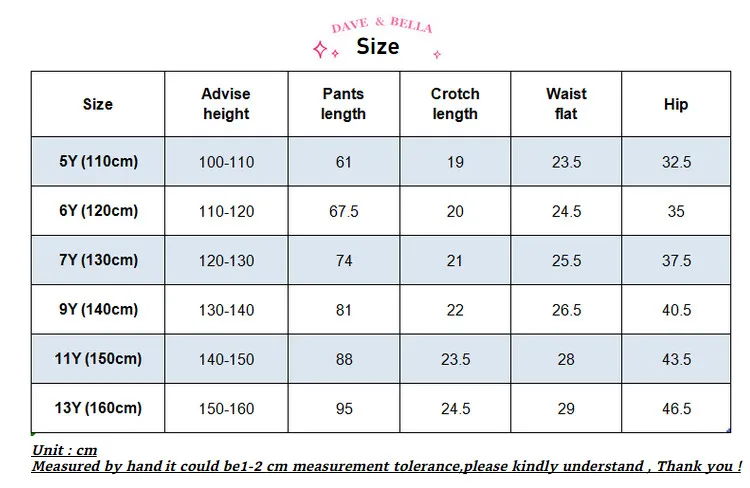 DAVE & BELLA

Size

| Size | Advise height | Pants length | Crotch length | Waist flat | Hip |
|---|---|---|---|---|---|
| 5Y (110cm) | 100-110 | 61 | 19 | 23.5 | 32.5 |
| 6Y (120cm) | 110-120 | 67.5 | 20 | 24.5 | 35 |
| 7Y (130cm) | 120-130 | 74 | 21 | 25.5 | 37.5 |
| 9Y (140cm) | 130-140 | 81 | 22 | 26.5 | 40.5 |
| 11Y (150cm) | 140-150 | 88 | 23.5 | 28 | 43.5 |
| 13Y (160cm) | 150-160 | 95 | 24.5 | 29 | 46.5 |

Unit : cm
Measured by hand it could be1-2 cm measurement tolerance,please kindly understand , Thank you !